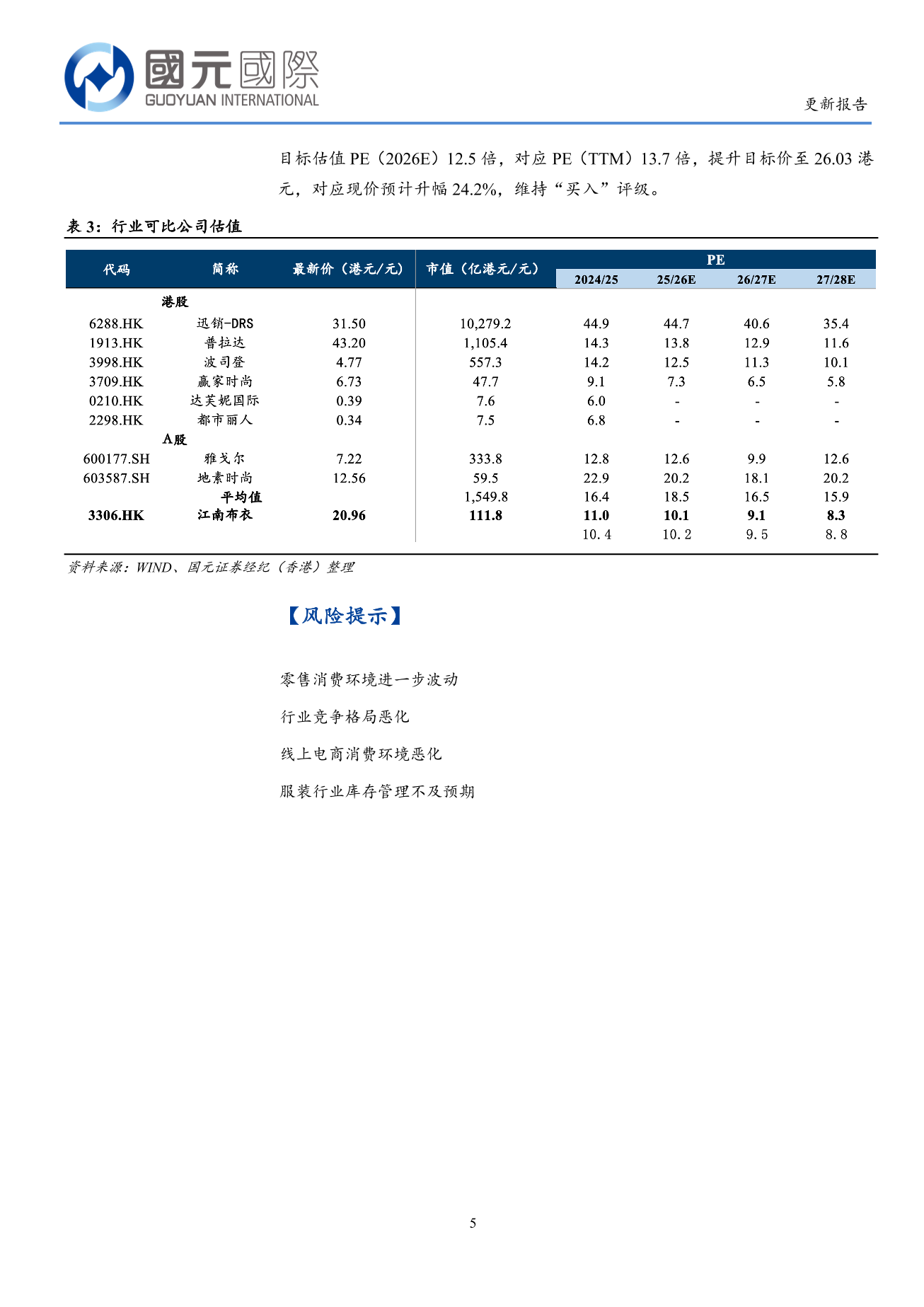 國元國際
GUOYUAN INTERNATIONAL

更新报告

目标估值 PE（2026E）12.5 倍，对应 PE（TTM）13.7 倍，提升目标价至 26.03 港元，对应现价预计升幅 24.2%，维持“买入”评级。

表 3：行业可比公司估值

| 代码 | 简称 | 最新价（港元/元） | 市值（亿港元/元） | PE 2024/25 | PE 25/26E | PE 26/27E | PE 27/28E |
|---|---|---|---|---|---|---|---|
| | 港股 | | | | | | |
| 6288.HK | 迅销-DRS | 31.50 | 10,279.2 | 44.9 | 44.7 | 40.6 | 35.4 |
| 1913.HK | 普拉达 | 43.20 | 1,105.4 | 14.3 | 13.8 | 12.9 | 11.6 |
| 3998.HK | 波司登 | 4.77 | 557.3 | 14.2 | 12.5 | 11.3 | 10.1 |
| 3709.HK | 赢家时尚 | 6.73 | 47.7 | 9.1 | 7.3 | 6.5 | 5.8 |
| 0210.HK | 达芙妮国际 | 0.39 | 7.6 | 6.0 | - | - | - |
| 2298.HK | 都市丽人 | 0.34 | 7.5 | 6.8 | - | - | - |
| | A股 | | | | | | |
| 600177.SH | 雅戈尔 | 7.22 | 333.8 | 12.8 | 12.6 | 9.9 | 12.6 |
| 603587.SH | 地素时尚 | 12.56 | 59.5 | 22.9 | 20.2 | 18.1 | 20.2 |
| | 平均值 | | 1,549.8 | 16.4 | 18.5 | 16.5 | 15.9 |
| 3306.HK | 江南布衣 | 20.96 | 111.8 | 11.0 | 10.1 | 9.1 | 8.3 |
| | | | | 10.4 | 10.2 | 9.5 | 8.8 |

资料来源：WIND、国元证券经纪（香港）整理

【风险提示】

零售消费环境进一步波动

行业竞争格局恶化

线上电商消费环境恶化

服装行业库存管理不及预期

5